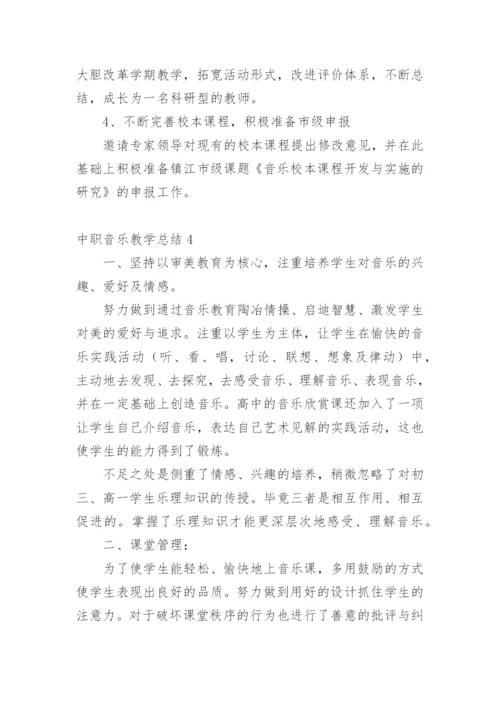 大胆改革学期教学，拓宽活动形式，改进评价体系，不断总结，成长为一名科研型的教师。

4、不断完善校本课程，积极准备市级申报

邀请专家领导对现有的校本课程提出修改意见，并在此基础上积极准备镇江市级课题《音乐校本课程开发与实施的研究》的申报工作。

中职音乐教学总结 4

一、坚持以审美教育为核心，注重培养学生对音乐的兴趣、爱好及情感。

努力做到通过音乐教育陶冶情操、启迪智慧、激发学生对美的爱好与追求。注重以学生为主体，让学生在愉快的音乐实践活动（听、看、唱，讨论、联想、想象及律动）中，主动地去发现、去探究，去感受音乐、理解音乐、表现音乐，并在一定基础上创造音乐。高中的音乐欣赏课还加入了一项让学生自己介绍音乐，表达自己艺术见解的实践活动，这也使学生的能力得到了锻炼。

不足之处是侧重了情感、兴趣的培养，稍微忽略了对初三、高一学生乐理知识的传授。毕竟三者是相互作用、相互促进的。掌握了乐理知识才能更深层次地感受、理解音乐。

二、课堂管理：

为了使学生能轻松、愉快地上音乐课，多用鼓励的方式使学生表现出良好的品质。努力做到用好的设计抓住学生的注意力。对于破坏课堂秩序的行为也进行了善意的批评与纠